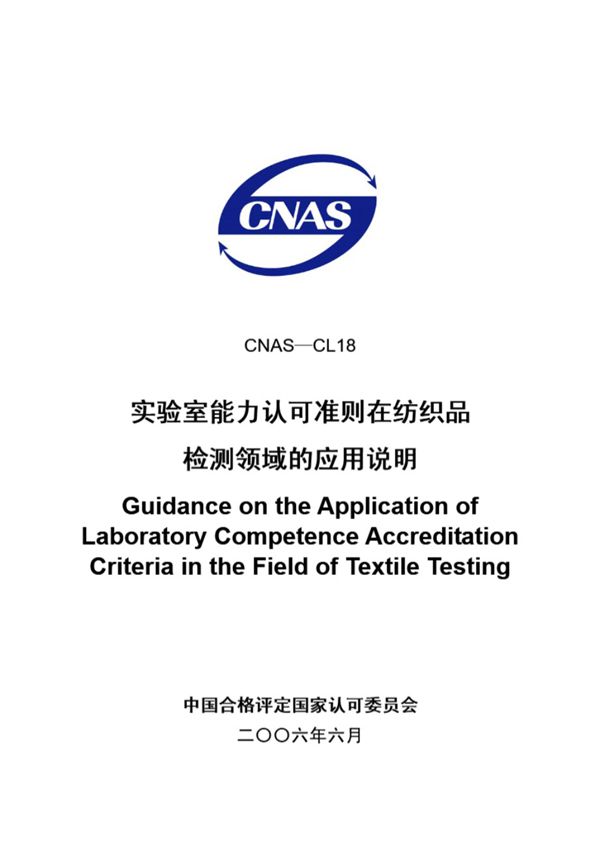 CNAS

CNAS—CL18

实验室能力认可准则在纺织品检测领域的应用说明

Guidance on the Application of Laboratory Competence Accreditation Criteria in the Field of Textile Testing

中国合格评定国家认可委员会

二〇〇六年六月